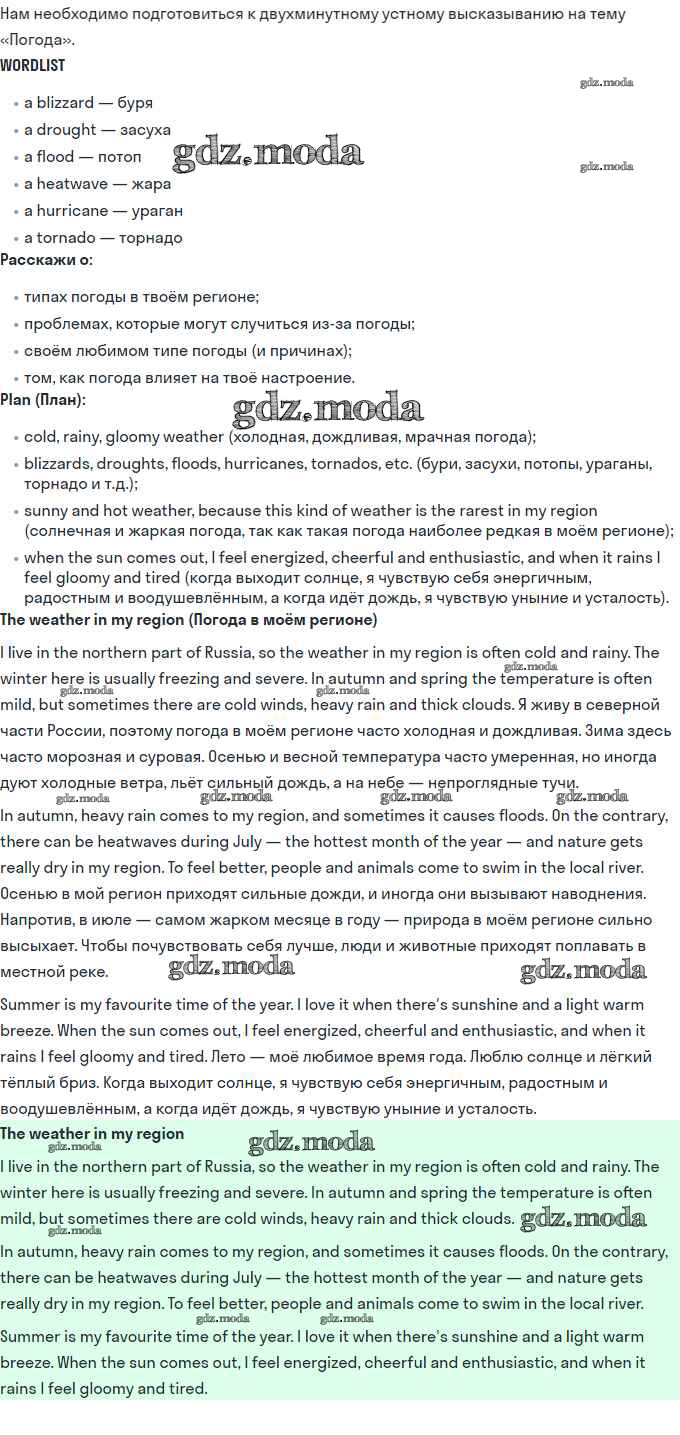 Нам необходимо подготовиться к двухминутному устному высказыванию на тему «Погода».

WORDLIST

gdz.moda

- a blizzard — буря
- a drought — засуха
- a flood — потоп
- a heatwave — жара
- a hurricane — ураган
- a tornado — торнадо

gdz.moda

gdz.moda

Расскажи о:

- типах погоды в твоём регионе;
- проблемах, которые могут случиться из-за погоды;
- своём любимом типе погоды (и причинах);
- том, как погода влияет на твоё настроение.

Plan (План):

gdz.moda

- cold, rainy, gloomy weather (холодная, дождливая, мрачная погода);
- blizzards, droughts, floods, hurricanes, tornados, etc. (бури, засухи, потопы, ураганы, торнадо и т.д.);
- sunny and hot weather, because this kind of weather is the rarest in my region (солнечная и жаркая погода, так как такая погода наиболее редкая в моём регионе);
- when the sun comes out, I feel energized, cheerful and enthusiastic, and when it rains I feel gloomy and tired (когда выходит солнце, я чувствую себя энергичным, радостным и воодушевлённым, а когда идёт дождь, я чувствую уныние и усталость).

The weather in my region (Погода в моём регионе)

I live in the northern part of Russia, so the weather in my region is often cold and rainy. The winter here is usually freezing and severe. In autumn and spring the temperature is often mild, but sometimes there are cold winds, heavy rain and thick clouds. Я живу в северной части России, поэтому погода в моём регионе часто холодная и дождливая. Зима здесь часто морозная и суровая. Осенью и весной температура часто умеренная, но иногда дуют холодные ветра, льёт сильный дождь, а на небе — непроглядные тучи.

gdz.moda gdz.moda gdz.moda gdz.moda gdz.moda gdz.moda gdz.moda

In autumn, heavy rain comes to my region, and sometimes it causes floods. On the contrary, there can be heatwaves during July — the hottest month of the year — and nature gets really dry in my region. To feel better, people and animals come to swim in the local river. Осенью в мой регион приходят сильные дожди, и иногда они вызывают наводнения. Напротив, в июле — самом жарком месяце в году — природа в моём регионе сильно высыхает. Чтобы почувствовать себя лучше, люди и животные приходят поплавать в местной реке.

gdz.moda gdz.moda

Summer is my favourite time of the year. I love it when there's sunshine and a light warm breeze. When the sun comes out, I feel energized, cheerful and enthusiastic, and when it rains I feel gloomy and tired. Лето — моё любимое время года. Люблю солнце и лёгкий тёплый бриз. Когда выходит солнце, я чувствую себя энергичным, радостным и воодушевлённым, а когда идёт дождь, я чувствую уныние и усталость.

The weather in my region

gdz.moda

I live in the northern part of Russia, so the weather in my region is often cold and rainy. The winter here is usually freezing and severe. In autumn and spring the temperature is often mild, but sometimes there are cold winds, heavy rain and thick clouds.

gdz.moda gdz.moda

In autumn, heavy rain comes to my region, and sometimes it causes floods. On the contrary, there can be heatwaves during July — the hottest month of the year — and nature gets really dry in my region. To feel better, people and animals come to swim in the local river.

gdz.moda gdz.moda

Summer is my favourite time of the year. I love it when there's sunshine and a light warm breeze. When the sun comes out, I feel energized, cheerful and enthusiastic, and when it rains I feel gloomy and tired.